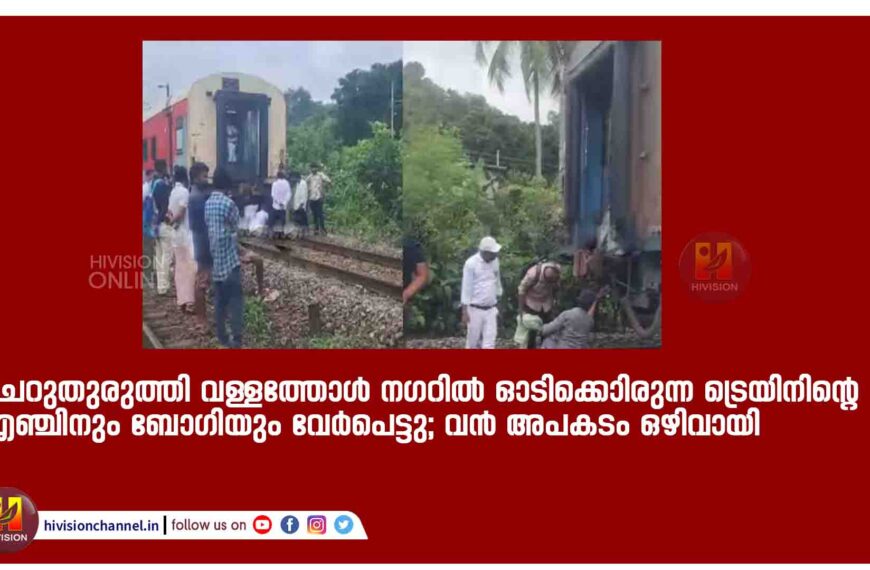 HIVISION ONLINE

HIVISION

ചെറുതുരുത്തി വള്ളത്തോൾ നഗറിൽ ഓടിക്കൊിരുന്ന ട്രെയിനിന്റെ എഞ്ചിനും ബോഗിയും വേർപെട്ടു; വൻ അപകടം ഒഴിവായി

HIVISION

hivisionchannel.in | follow us on